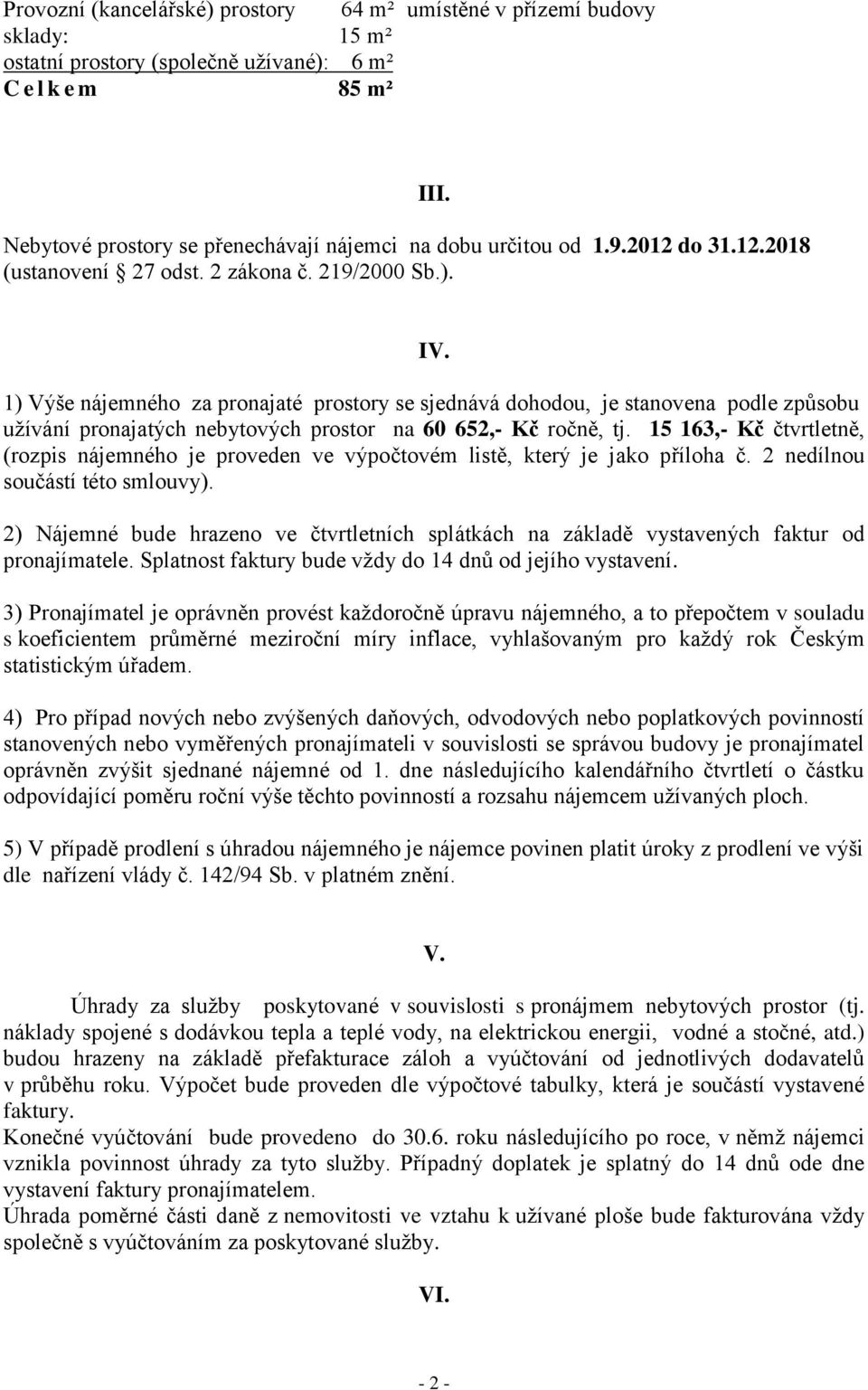 Provozní (kancelářské) prostory 64 m² umístěné v přízemí budovy
sklady: 15 m²
ostatní prostory (společně užívané): 6 m²
C e l k e m 85 m²

III.

Nebytové prostory se přenechávají nájemci na dobu určitou od 1.9.2012 do 31.12.2018 (ustanovení § 27 odst. 2 zákona č. 219/2000 Sb.).

IV.

1) Výše nájemného za pronajaté prostory se sjednává dohodou, je stanovena podle způsobu užívání pronajatých nebytových prostor na 60 652,- Kč ročně, tj. 15 163,- Kč čtvrtletně, (rozpis nájemného je proveden ve výpočtovém listě, který je jako příloha č. 2 nedílnou součástí této smlouvy).

2) Nájemné bude hrazeno ve čtvrtletních splátkách na základě vystavených faktur od pronajímatele. Splatnost faktury bude vždy do 14 dnů od jejího vystavení.

3) Pronajímatel je oprávněn provést každoročně úpravu nájemného, a to přepočtem v souladu s koeficientem průměrné meziroční míry inflace, vyhlašovaným pro každý rok Českým statistickým úřadem.

4) Pro případ nových nebo zvýšených daňových, odvodových nebo poplatkových povinností stanovených nebo vyměřených pronajímateli v souvislosti se správou budovy je pronajímatel oprávněn zvýšit sjednané nájemné od 1. dne následujícího kalendářního čtvrtletí o částku odpovídající poměru roční výše těchto povinností a rozsahu nájemcem užívaných ploch.

5) V případě prodlení s úhradou nájemného je nájemce povinen platit úroky z prodlení ve výši dle nařízení vlády č. 142/94 Sb. v platném znění.

V.

Úhrady za služby poskytované v souvislosti s pronájmem nebytových prostor (tj. náklady spojené s dodávkou tepla a teplé vody, na elektrickou energii, vodné a stočné, atd.) budou hrazeny na základě přefakturace záloh a vyúčtování od jednotlivých dodavatelů v průběhu roku. Výpočet bude proveden dle výpočtové tabulky, která je součástí vystavené faktury.
Konečné vyúčtování bude provedeno do 30.6. roku následujícího po roce, v němž nájemci vznikla povinnost úhrady za tyto služby. Případný doplatek je splatný do 14 dnů ode dne vystavení faktury pronajímatelem.
Úhrada poměrné části daně z nemovitosti ve vztahu k užívané ploše bude fakturována vždy společně s vyúčtováním za poskytované služby.

VI.

- 2 -